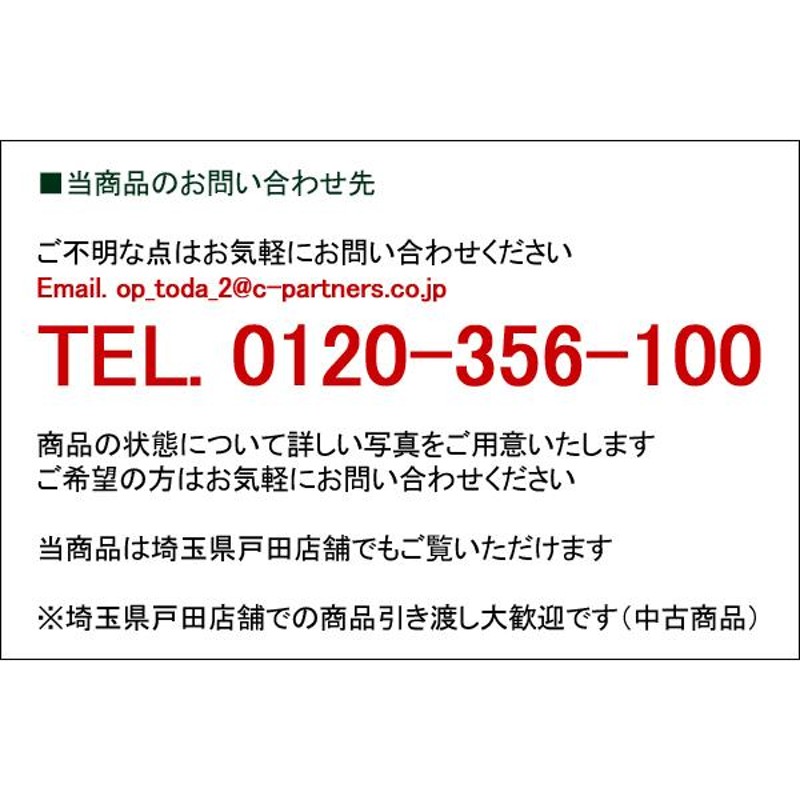 ■当商品のお問い合わせ先

ご不明な点はお気軽にお問い合わせください
Email. op_toda_2@c-partners.co.jp
TEL. 0120-356-100

商品の状態について詳しい写真をご用意いたします
ご希望の方はお気軽にお問い合わせください

当商品は埼玉県戸田店舗でもご覧いただけます

※埼玉県戸田店舗での商品引き渡し大歓迎です（中古商品）